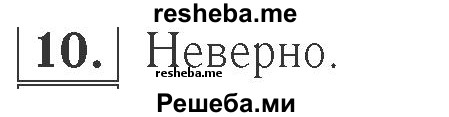 resheba.me

10. Неверно.

resheba.me

Решеба.ми